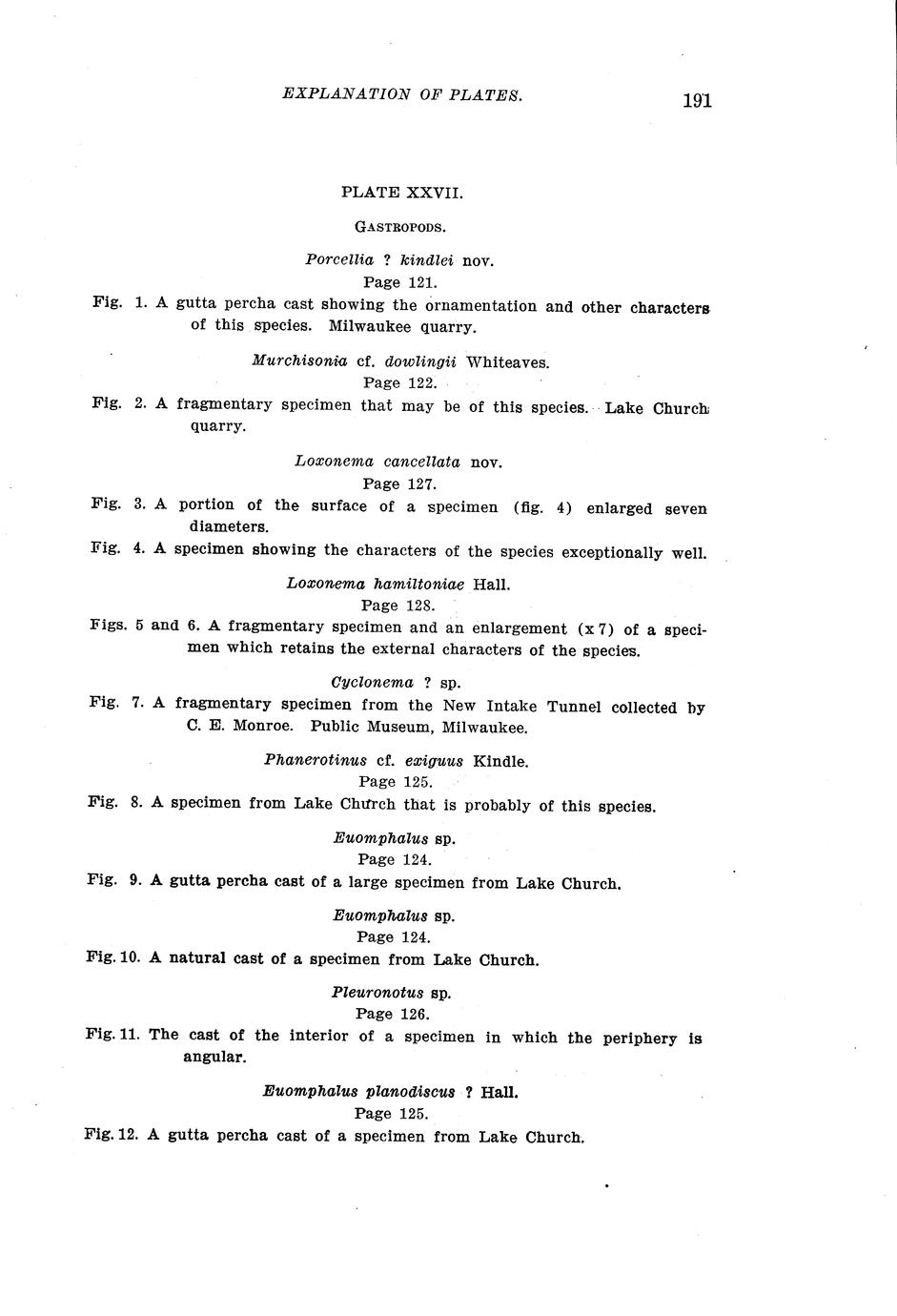 EXPLANATION OF PLATES. 191

PLATE XXVII.

GASTROPODS.

Porcellia ? kindlei nov.
Page 121.

Fig. 1. A gutta percha cast showing the ornamentation and other characters of this species. Milwaukee quarry.

Murchisonia cf. dowlingii Whiteaves.
Page 122.

Fig. 2. A fragmentary specimen that may be of this species. Lake Church quarry.

Loxonema cancellata nov.
Page 127.

Fig. 3. A portion of the surface of a specimen (fig. 4) enlarged seven diameters.

Fig. 4. A specimen showing the characters of the species exceptionally well.

Loxonema hamiltoniae Hall.
Page 128.

Figs. 5 and 6. A fragmentary specimen and an enlargement (x 7) of a specimen which retains the external characters of the species.

Cyclonema ? sp.

Fig. 7. A fragmentary specimen from the New Intake Tunnel collected by C. E. Monroe. Public Museum, Milwaukee.

Phanerotinus cf. exiguus Kindle.
Page 125.

Fig. 8. A specimen from Lake Church that is probably of this species.

Euomphalus sp.
Page 124.

Fig. 9. A gutta percha cast of a large specimen from Lake Church.

Euomphalus sp.
Page 124.

Fig. 10. A natural cast of a specimen from Lake Church.

Pleuronotus sp.
Page 126.

Fig. 11. The cast of the interior of a specimen in which the periphery is angular.

Euomphalus planodiscus ? Hall.
Page 125.

Fig. 12. A gutta percha cast of a specimen from Lake Church.